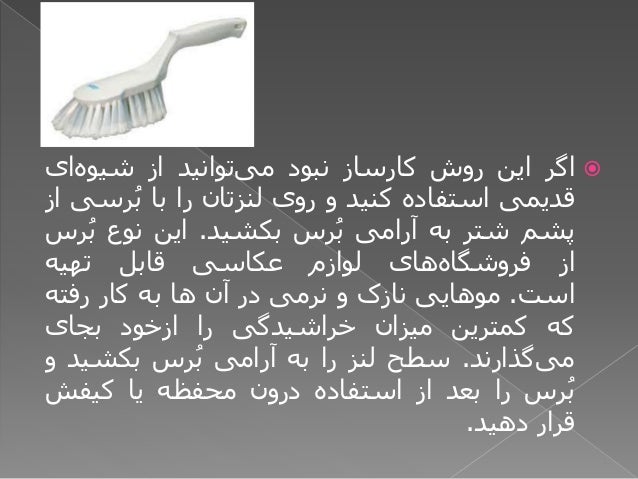 • اگر این روش کارساز نبود می‌توانید از شیوه‌ای قدیمی استفاده کنید و روی لنزتان را با بُرسی از پشم شتر به آرامی بُرس بکشید. این نوع بُرس از فروشگاه‌های لوازم عکاسی قابل تهیه است. موهایی نازک و نرمی در آن ها به کار رفته که کمترین میزان خراشیدگی را ازخود بجای می‌گذارند. سطح لنز را به آرامی بُرس بکشید و بُرس را بعد از استفاده درون محفظه یا کیفش قرار دهید.